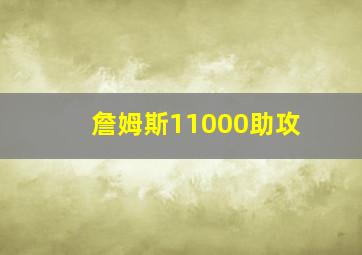 詹姆斯11000助攻